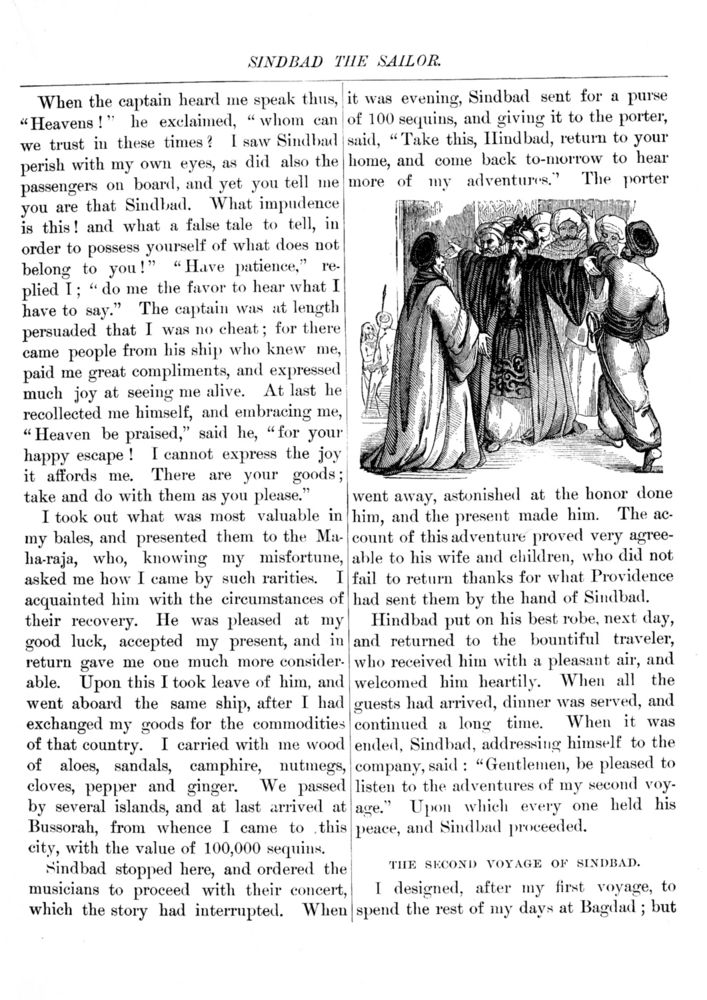 SINDBAD THE SAILOR.

When the captain heard me speak thus, "Heavens!" he exclaimed, "whom can we trust in these times? I saw Sindbad perish with my own eyes, as did also the passengers on board, and yet you tell me you are that Sindbad. What impudence is this! and what a false tale to tell, in order to possess yourself of what does not belong to you!" "Have patience," replied I; "do me the favor to hear what I have to say." The captain was at length persuaded that I was no cheat; for there came people from his ship who knew me, paid me great compliments, and expressed much joy at seeing me alive. At last he recollected me himself, and embracing me, "Heaven be praised," said he, "for your happy escape! I cannot express the joy it affords me. There are your goods; take and do with them as you please."

I took out what was most valuable in my bales, and presented them to the Maha-raja, who, knowing my misfortune, asked me how I came by such rarities. I acquainted him with the circumstances of their recovery. He was pleased at my good luck, accepted my present, and in return gave me one much more considerable. Upon this I took leave of him, and went aboard the same ship, after I had exchanged my goods for the commodities of that country. I carried with me wood of aloes, sandals, camphire, nutmegs, cloves, pepper and ginger. We passed by several islands, and at last arrived at Bussorah, from whence I came to this city, with the value of 100,000 sequins.

Sindbad stopped here, and ordered the musicians to proceed with their concert, which the story had interrupted. When it was evening, Sindbad sent for a purse of 100 sequins, and giving it to the porter, said, "Take this, Hindbad, return to your home, and come back to-morrow to hear more of my adventures." The porter went away, astonished at the honor done him, and the present made him. The account of this adventure proved very agreeable to his wife and children, who did not fail to return thanks for what Providence had sent them by the hand of Sindbad.

Hindbad put on his best robe, next day, and returned to the bountiful traveler, who received him with a pleasant air, and welcomed him heartily. When all the guests had arrived, dinner was served, and continued a long time. When it was ended, Sindbad, addressing himself to the company, said: "Gentlemen, be pleased to listen to the adventures of my second voyage." Upon which every one held his peace, and Sindbad proceeded.

THE SECOND VOYAGE OF SINDBAD.

I designed, after my first voyage, to spend the rest of my days at Bagdad; but